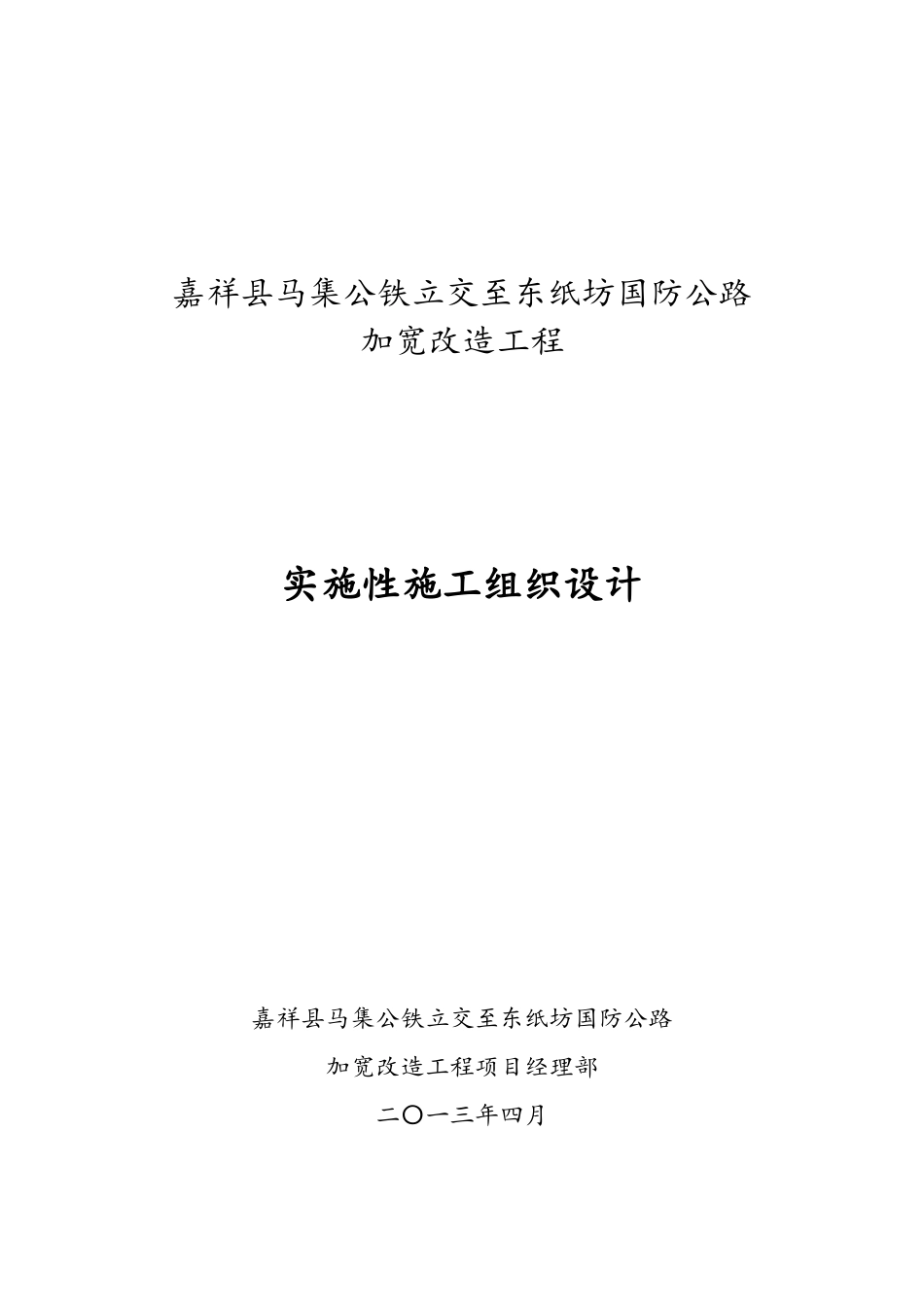 嘉祥县马集公铁立交至东纸坊国防公路
加宽改造工程

实施性施工组织设计

嘉祥县马集公铁立交至东纸坊国防公路

加宽改造工程项目经理部

二〇一三年四月